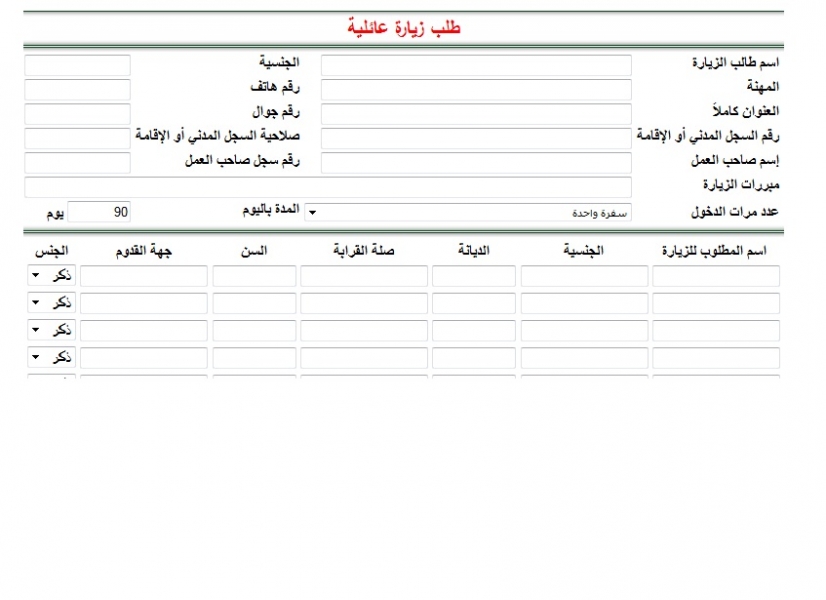 طلب زيارة عائلية

اسم طالب الزيارة
الجنسية
المهنة
رقم هاتف
العنوان كاملاً
رقم جوال
رقم السجل المدني أو الإقامة
صلاحية السجل المدني أو الإقامة
إسم صاحب العمل
رقم سجل صاحب العمل
مبررات الزيارة
عدد مرات الدخول
سفرة واحدة
المدة باليوم
90
يوم

| اسم المطلوب للزيارة | الجنسية | الديانة | صلة القرابة | السن | جهة القدوم | الجنس |
|---|---|---|---|---|---|---|
| | | | | | | ذكر |
| | | | | | | ذكر |
| | | | | | | ذكر |
| | | | | | | ذكر |